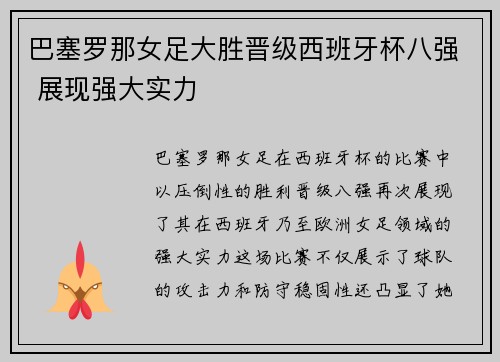 巴塞罗那女足大胜晋级西班牙杯八强 展现强大实力

巴塞罗那女足在西班牙杯的比赛中以压倒性的胜利晋级八强再次展现了其在西班牙乃至欧洲女足领域的强大实力这场比赛不仅展示了球队的攻击力和防守稳固性还凸显了她